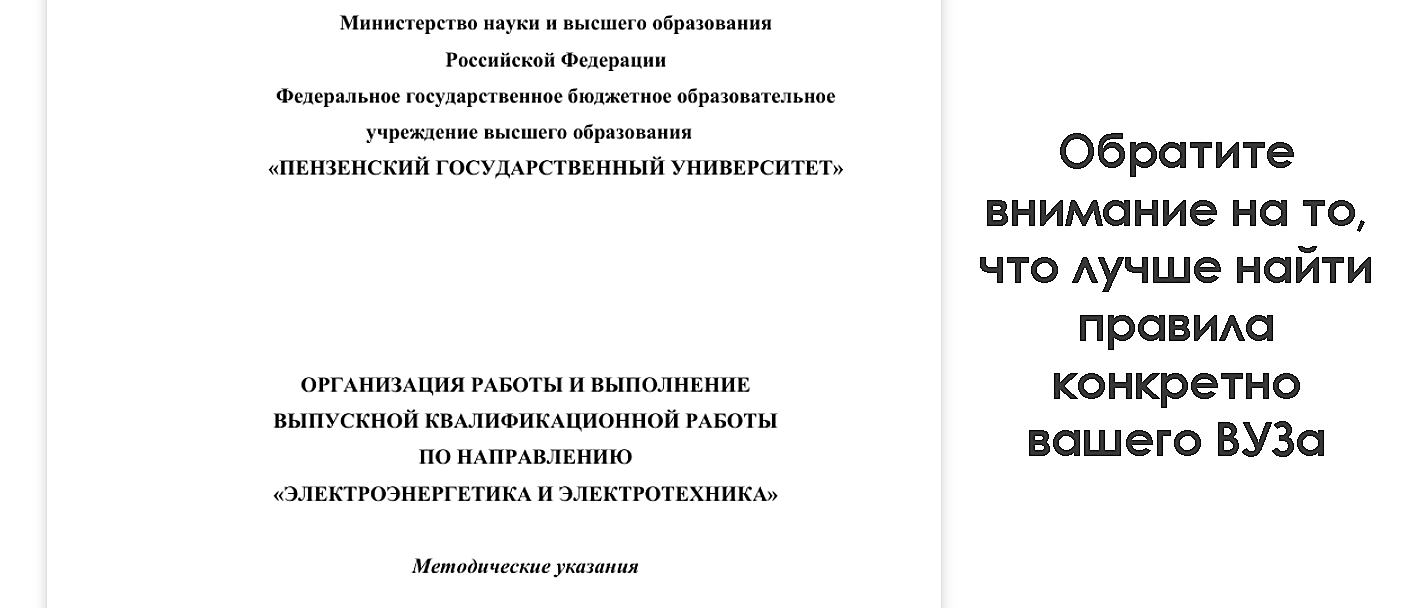 Министерство науки и высшего образования
Российской Федерации
Федеральное государственное бюджетное образовательное учреждение высшего образования
«ПЕНЗЕНСКИЙ ГОСУДАРСТВЕННЫЙ УНИВЕРСИТЕТ»

ОРГАНИЗАЦИЯ РАБОТЫ И ВЫПОЛНЕНИЕ ВЫПУСКНОЙ КВАЛИФИКАЦИОННОЙ РАБОТЫ ПО НАПРАВЛЕНИЮ «ЭЛЕКТРОЭНЕРГЕТИКА И ЭЛЕКТРОТЕХНИКА»

Методические указания

Обратите внимание на то, что лучше найти правила конкретно вашего ВУЗа